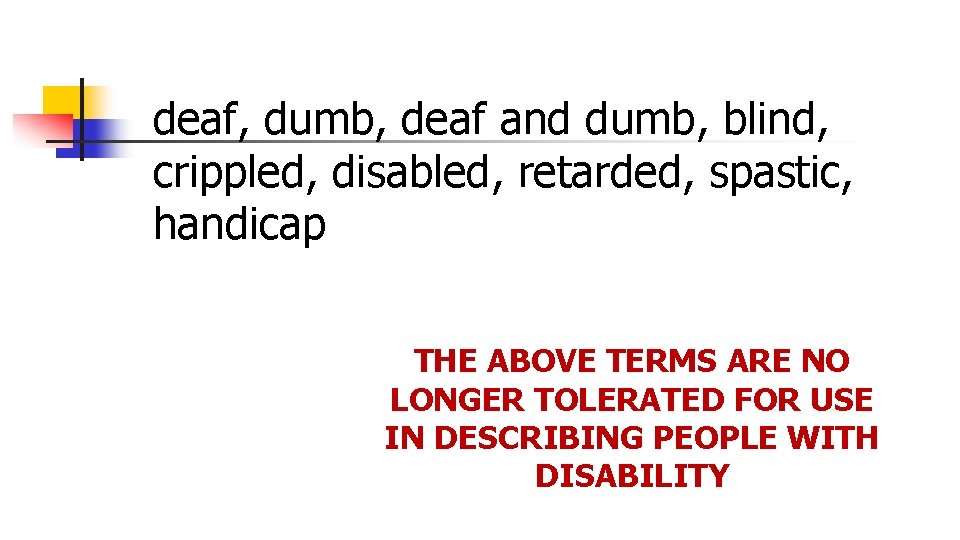 deaf, dumb, deaf and dumb, blind, crippled, disabled, retarded, spastic, handicap

THE ABOVE TERMS ARE NO LONGER TOLERATED FOR USE IN DESCRIBING PEOPLE WITH DISABILITY